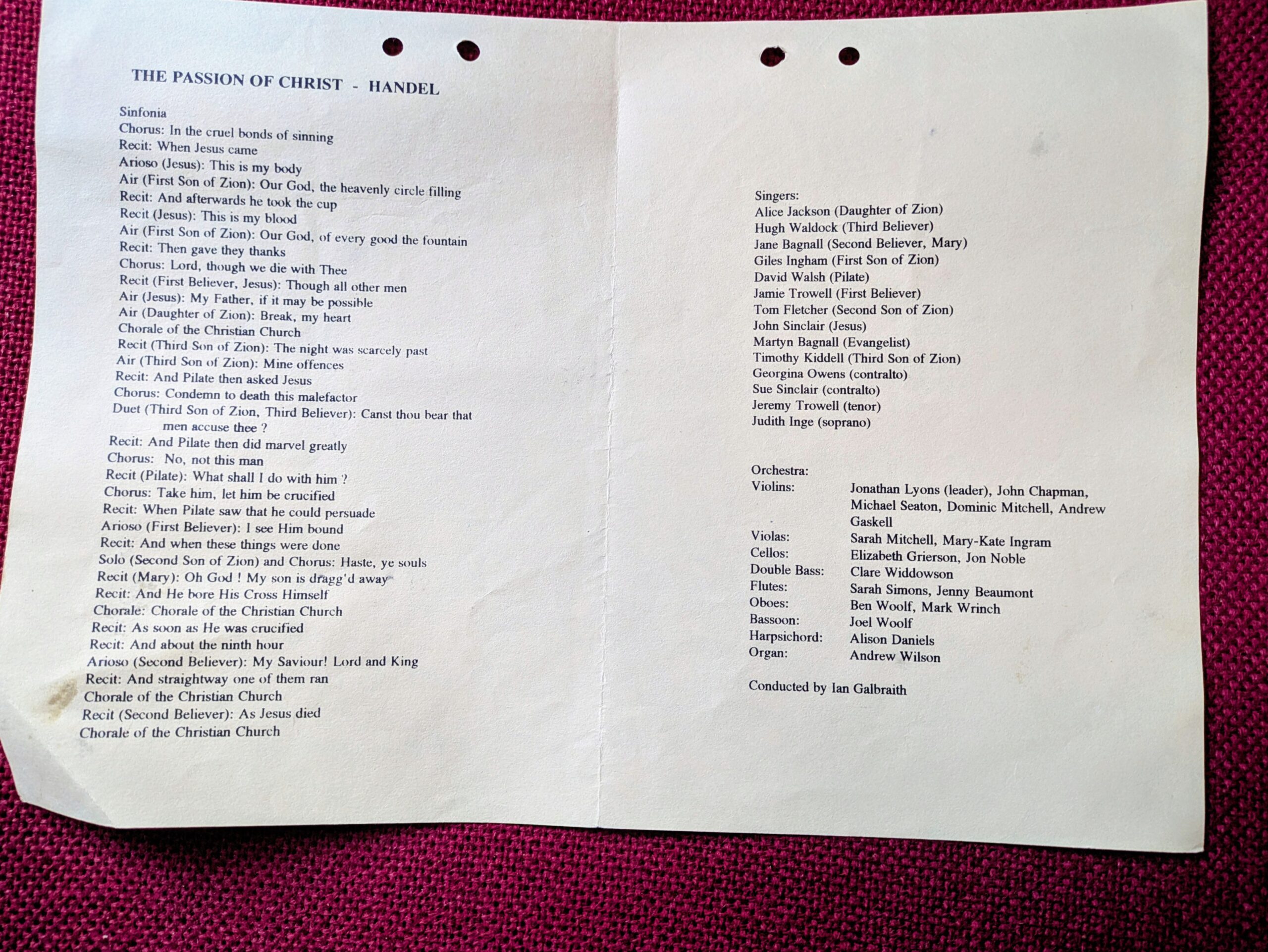 THE PASSION OF CHRIST - HANDEL

Sinfonia
Chorus: In the cruel bonds of sinning
Recit: When Jesus came
Arioso (Jesus): This is my body
Air (First Son of Zion): Our God, the heavenly circle filling
Recit: And afterwards he took the cup
Recit (Jesus): This is my blood
Air (First Son of Zion): Our God, of every good the fountain
Recit: Then gave they thanks
Chorus: Lord, though we die with Thee
Recit (First Believer, Jesus): Though all other men
Air (Jesus): My Father, if it may be possible
Air (Daughter of Zion): Break, my heart
Chorale of the Christian Church
Recit (Third Son of Zion): The night was scarcely past
Air (Third Son of Zion): Mine offences
Recit: And Pilate then asked Jesus
Chorus: Condemn to death this malefactor
Duet (Third Son of Zion, Third Believer): Canst thou bear that men accuse thee ?
Recit: And Pilate then did marvel greatly
Chorus: No, not this man
Recit (Pilate): What shall I do with him ?
Chorus: Take him, let him be crucified
Recit: When Pilate saw that he could persuade
Arioso (First Believer): I see Him bound
Recit: And when these things were done
Solo (Second Son of Zion) and Chorus: Haste, ye souls
Recit (Mary): Oh God ! My son is dragg'd away
Recit: And He bore His Cross Himself
Chorale: Chorale of the Christian Church
Recit: As soon as He was crucified
Recit: And about the ninth hour
Arioso (Second Believer): My Saviour! Lord and King
Recit: And straightway one of them ran
Chorale of the Christian Church
Recit (Second Believer): As Jesus died
Chorale of the Christian Church

Singers:
Alice Jackson (Daughter of Zion)
Hugh Waldock (Third Believer)
Jane Bagnall (Second Believer, Mary)
Giles Ingham (First Son of Zion)
David Walsh (Pilate)
Jamie Trowell (First Believer)
Tom Fletcher (Second Son of Zion)
John Sinclair (Jesus)
Martyn Bagnall (Evangelist)
Timothy Kiddell (Third Son of Zion)
Georgina Owens (contralto)
Sue Sinclair (contralto)
Jeremy Trowell (tenor)
Judith Inge (soprano)

Orchestra:
Violins: Jonathan Lyons (leader), John Chapman, Michael Seaton, Dominic Mitchell, Andrew Gaskell
Violas: Sarah Mitchell, Mary-Kate Ingram
Cellos: Elizabeth Grierson, Jon Noble
Double Bass: Clare Widdowson
Flutes: Sarah Simons, Jenny Beaumont
Oboes: Ben Woolf, Mark Wrinch
Bassoon: Joel Woolf
Harpsichord: Alison Daniels
Organ: Andrew Wilson

Conducted by Ian Galbraith